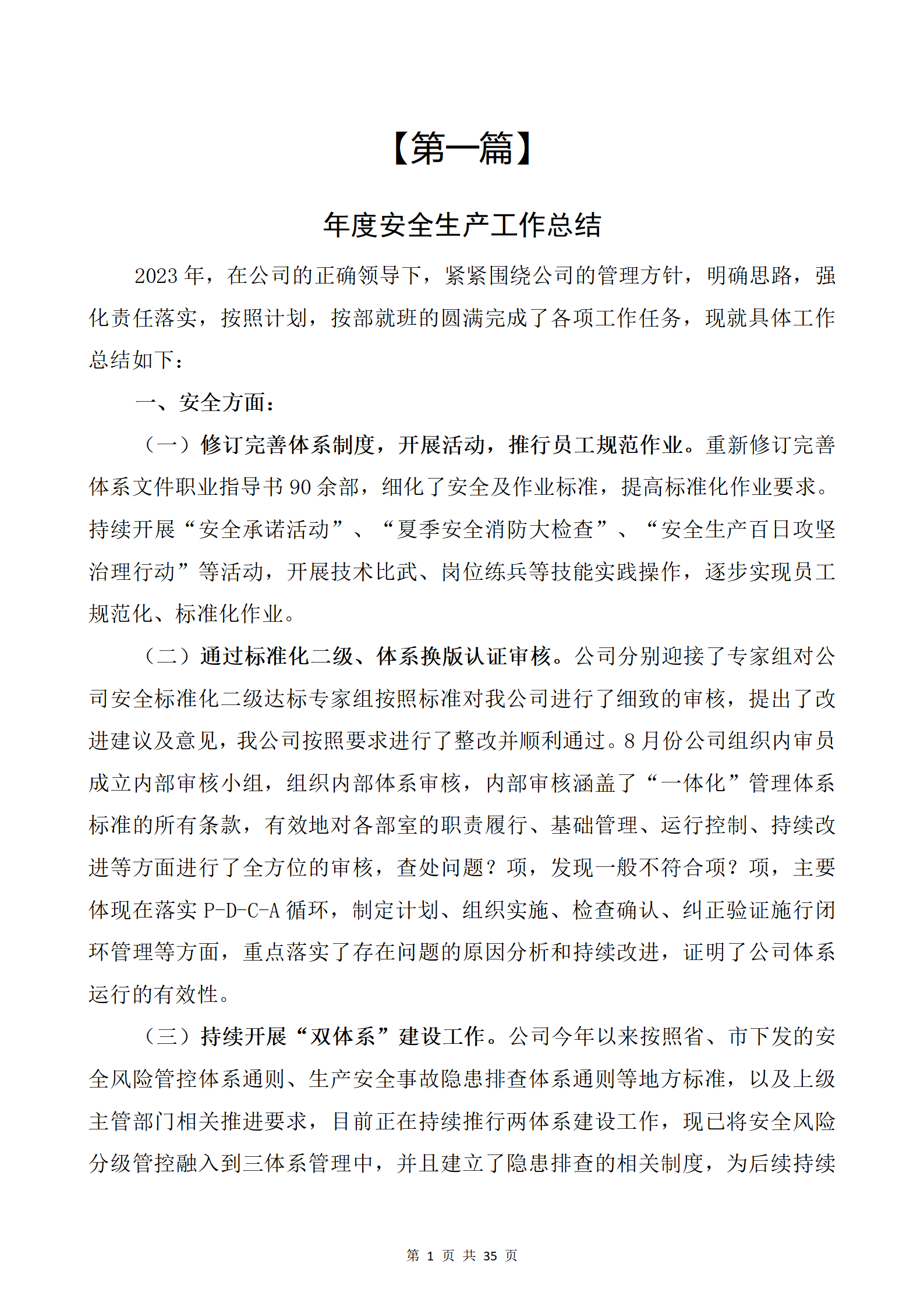 【第一篇】

年度安全生产工作总结

2023 年，在公司的正确领导下，紧紧围绕公司的管理方针，明确思路，强化责任落实，按照计划，按部就班的圆满完成了各项工作任务，现就具体工作总结如下：

一、安全方面：

（一）修订完善体系制度，开展活动，推行员工规范作业。重新修订完善体系文件职业指导书 90 余部，细化了安全及作业标准，提高标准化作业要求。持续开展“安全承诺活动”、“夏季安全消防大检查”、“安全生产百日攻坚治理行动”等活动，开展技术比武、岗位练兵等技能实践操作，逐步实现员工规范化、标准化作业。

（二）通过标准化二级、体系换版认证审核。公司分别迎接了专家组对公司安全标准化二级达标专家组按照标准对我公司进行了细致的审核，提出了改进建议及意见，我公司按照要求进行了整改并顺利通过。8 月份公司组织内审员成立内部审核小组，组织内部体系审核，内部审核涵盖了“一体化”管理体系标准的所有条款，有效地对各部室的职责履行、基础管理、运行控制、持续改进等方面进行了全方位的审核，查处问题？项，发现一般不符合项？项，主要体现在落实 P-D-C-A 循环，制定计划、组织实施、检查确认、纠正验证施行闭环管理等方面，重点落实了存在问题的原因分析和持续改进，证明了公司体系运行的有效性。

（三）持续开展“双体系”建设工作。公司今年以来按照省、市下发的安全风险管控体系通则、生产安全事故隐患排查体系通则等地方标准，以及上级主管部门相关推进要求，目前正在持续推行两体系建设工作，现已将安全风险分级管控融入到三体系管理中，并且建立了隐患排查的相关制度，为后续持续

第 1 页 共 35 页